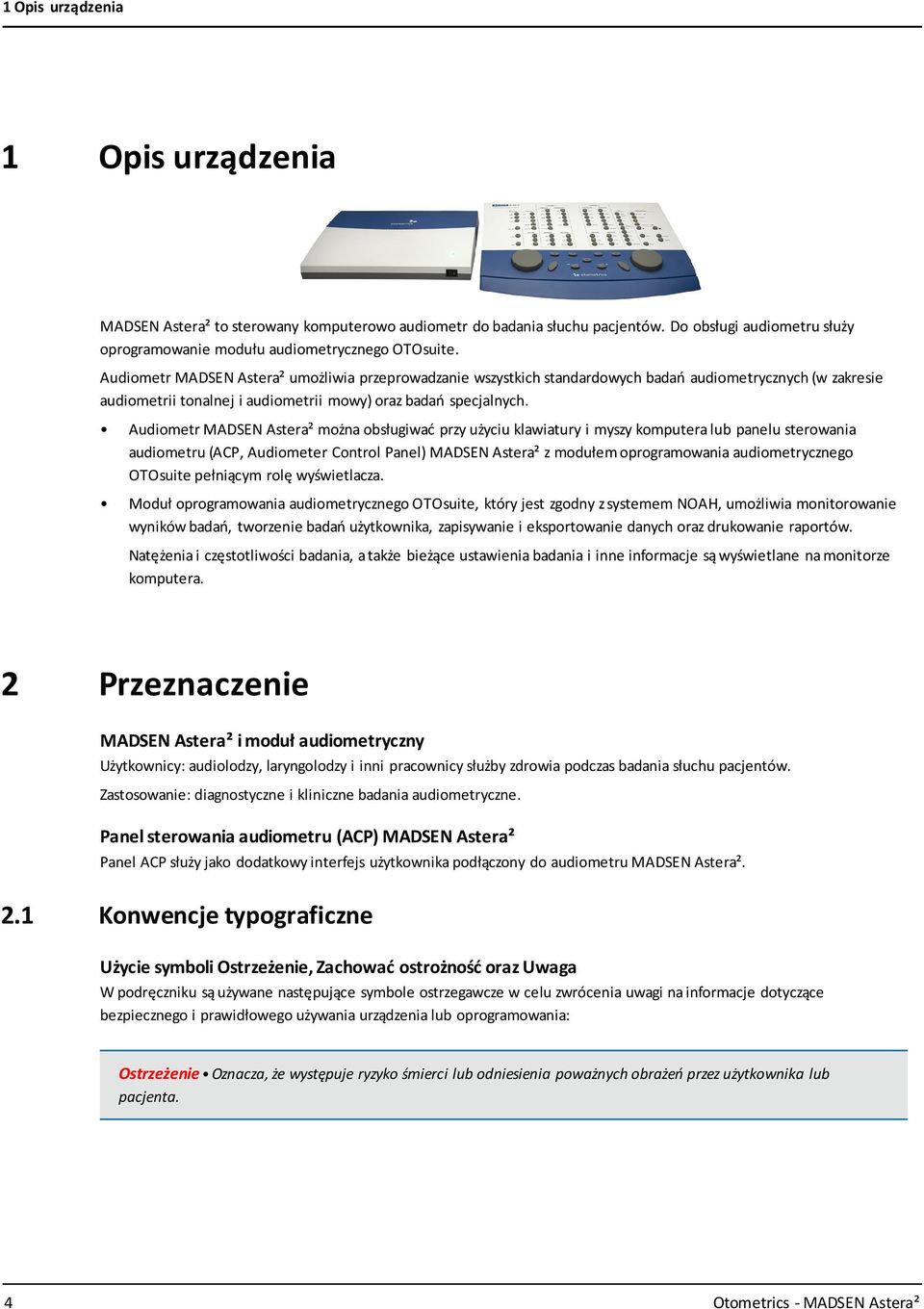 1 Opis urządzenia

1 Opis urządzenia

MADSEN Astera² to sterowany komputerowo audiometr do badania słuchu pacjentów. Do obsługi audiometru służy oprogramowanie modułu audiometrycznego OTOsuite.

Audiometr MADSEN Astera² umożliwia przeprowadzanie wszystkich standardowych badań audiometrycznych (w zakresie audiometrii tonalnej i audiometrii mowy) oraz badań specjalnych.

• Audiometr MADSEN Astera² można obsługiwać przy użyciu klawiatury i myszy komputera lub panelu sterowania audiometru (ACP, Audiometer Control Panel) MADSEN Astera² z modułem oprogramowania audiometrycznego OTOsuite pełniącym rolę wyświetlacza.

• Moduł oprogramowania audiometrycznego OTOsuite, który jest zgodny z systemem NOAH, umożliwia monitorowanie wyników badań, tworzenie badań użytkownika, zapisywanie i eksportowanie danych oraz drukowanie raportów.

Natężenia i częstotliwości badania, a także bieżące ustawienia badania i inne informacje są wyświetlane na monitorze komputera.

2 Przeznaczenie

MADSEN Astera² i moduł audiometryczny

Użytkownicy: audiolodzy, laryngolodzy i inni pracownicy służby zdrowia podczas badania słuchu pacjentów.

Zastosowanie: diagnostyczne i kliniczne badania audiometryczne.

Panel sterowania audiometru (ACP) MADSEN Astera²

Panel ACP służy jako dodatkowy interfejs użytkownika podłączony do audiometru MADSEN Astera².

2.1 Konwencje typograficzne

Użycie symboli Ostrzeżenie, Zachować ostrożność oraz Uwaga

W podręczniku są używane następujące symbole ostrzegawcze w celu zwrócenia uwagi na informacje dotyczące bezpiecznego i prawidłowego używania urządzenia lub oprogramowania:

Ostrzeżenie • Oznacza, że występuje ryzyko śmierci lub odniesienia poważnych obrażeń przez użytkownika lub pacjenta.

4 Otometrics - MADSEN Astera²